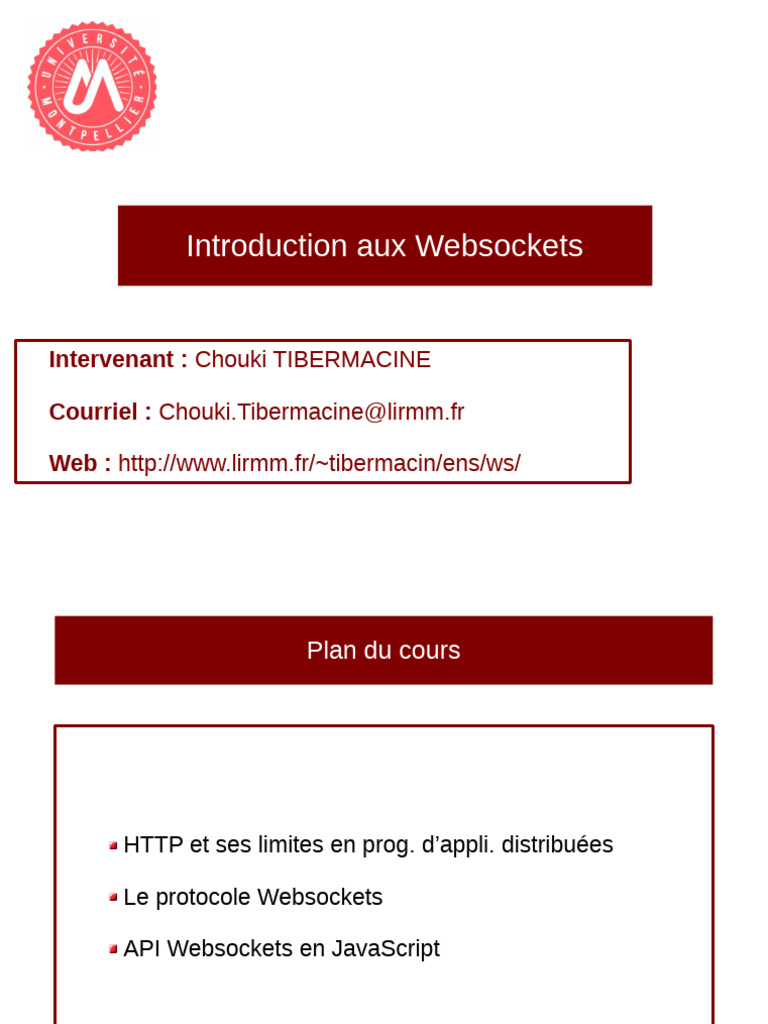 UNIVERSITÉ MONTPELLIER

Introduction aux Websockets

Intervenant : Chouki TIBERMACINE

Courriel : Chouki.Tibermacine@lirmm.fr

Web : http://www.lirmm.fr/~tibermacin/ens/ws/

Plan du cours

HTTP et ses limites en prog. d'appli. distribuées

Le protocole Websockets

API Websockets en JavaScript